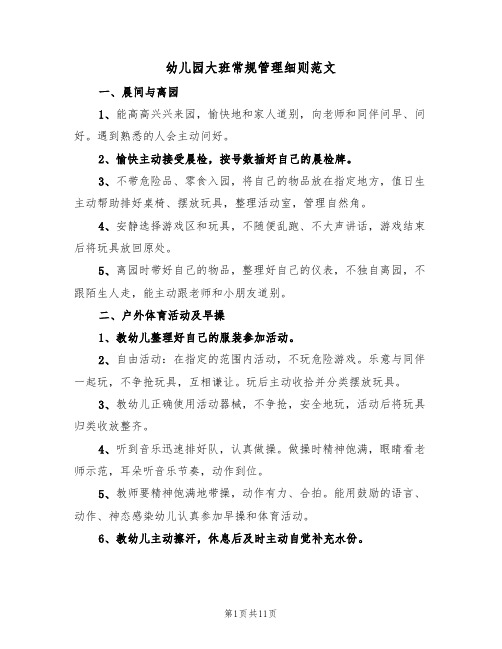 幼儿园大班常规管理细则范文

一、晨间与离园

1、能高高兴兴来园，愉快地和家人道别，向老师和同伴问早、问好。遇到熟悉的人会主动问好。

2、愉快主动接受晨检，按号数插好自己的晨检牌。

3、不带危险品、零食入园，将自己的物品放在指定地方，值日生主动帮助排好桌椅、摆放玩具，整理活动室，管理自然角。

4、安静选择游戏区和玩具，不随便乱跑、不大声讲话，游戏结束后将玩具放回原处。

5、离园时带好自己的物品，整理好自己的仪表，不独自离园，不跟陌生人走，能主动跟老师和小朋友道别。

二、户外体育活动及早操

1、教幼儿整理好自己的服装参加活动。

2、自由活动：在指定的范围内活动，不玩危险游戏。乐意与同伴一起玩，不争抢玩具，互相谦让。玩后主动收拾并分类摆放玩具。

3、教幼儿正确使用活动器械，不争抢，安全地玩，活动后将玩具归类收放整齐。

4、听到音乐迅速排好队，认真做操。做操时精神饱满，眼睛看老师示范，耳朵听音乐节奏，动作到位。

5、教师要精神饱满地带操，动作有力、合拍。能用鼓励的语言、动作、神态感染幼儿认真参加早操和体育活动。

6、教幼儿主动擦汗，休息后及时主动自觉补充水份。

第1页共11页